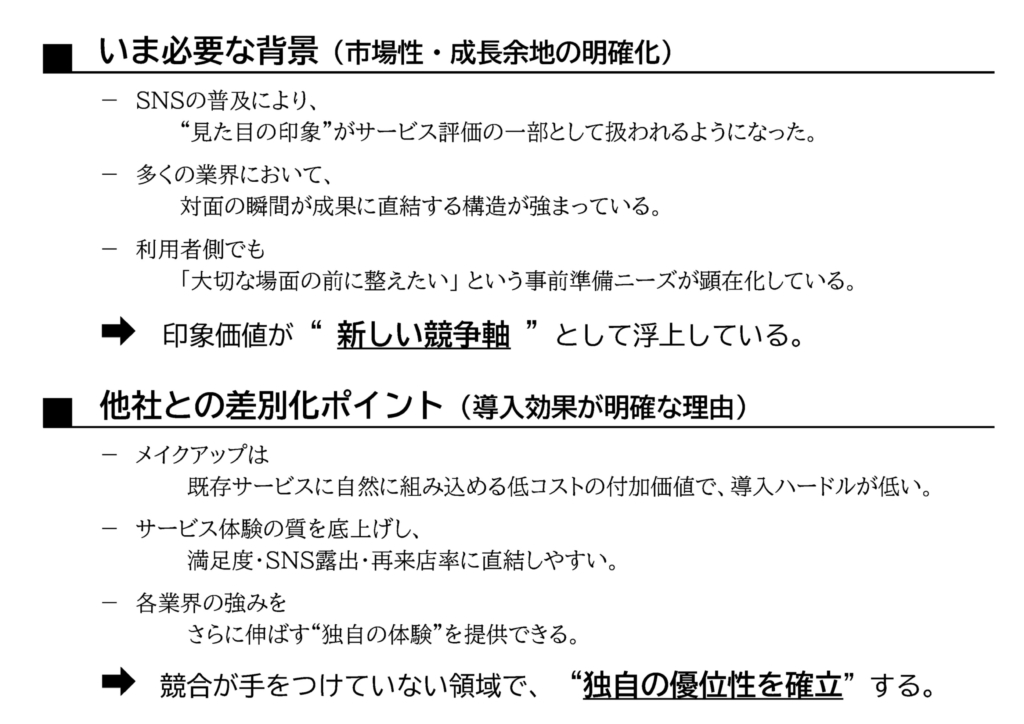 ■ いま必要な背景（市場性・成長余地の明確化）

－ SNSの普及により、
“見た目の印象”がサービス評価の一部として扱われるようになった。

－ 多くの業界において、
対面の瞬間が成果に直結する構造が強まっている。

－ 利用者側でも
「大切な場面の前に整えたい」という事前準備ニーズが顕在化している。

➡ 印象価値が“ 新しい競争軸 ”として浮上している。

■ 他社との差別化ポイント（導入効果が明確な理由）

－ メイクアップは
既存サービスに自然に組み込める低コストの付加価値で、導入ハードルが低い。

－ サービス体験の質を底上げし、
満足度・SNS露出・再来店率に直結しやすい。

－ 各業界の強みを
さらに伸ばす“独自の体験”を提供できる。

➡ 競合が手をつけていない領域で、“独自の優位性を確立”する。